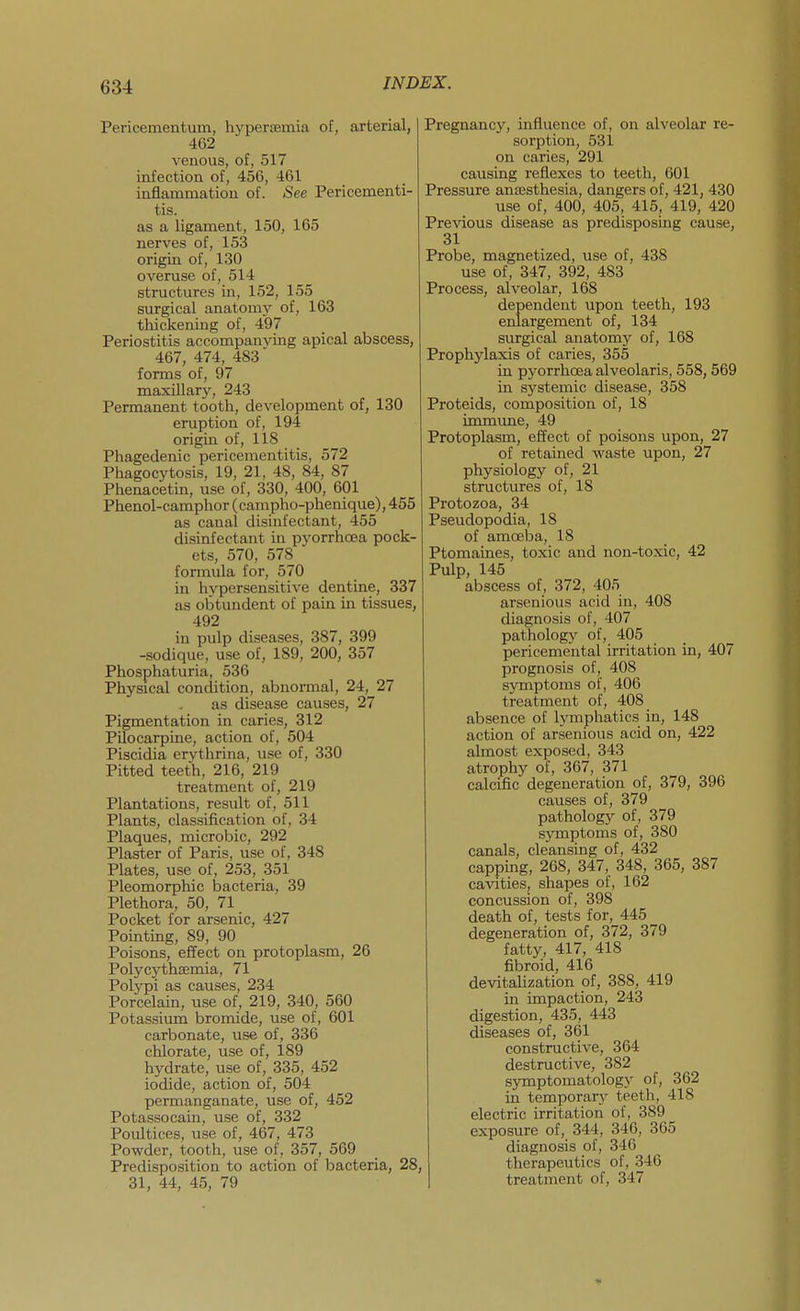 634

INDEX.

Pericementum, hyperæmia of, arterial, 462
venous, of, 517
infection of, 456, 461
inflammation of. See Pericementitis.
as a ligament, 150, 165
nerves of, 153
origin of, 130
overuse of, 514
structures in, 152, 155
surgical anatomy of, 163
thickening of, 497
Periostitis accompanying apical abscess, 467, 474, 483
forms of, 97
maxillary, 243
Permanent tooth, development of, 130
eruption of, 194
origin of, 118
Phagedenic pericementitis, 572
Phagocytosis, 19, 21, 48, 84, 87
Phenacetin, use of, 330, 400, 601
Phenol-camphor (campho-phenique), 455
as canal disinfectant, 455
disinfectant in pyorrhœa pockets, 570, 578
formula for, 570
in hypersensitive dentine, 337
as obtundent of pain in tissues, 492
in pulp diseases, 387, 399
-sodique, use of, 189, 200, 357
Phosphaturia, 536
Physical condition, abnormal, 24, 27
as disease causes, 27
Pigmentation in caries, 312
Pilocarpine, action of, 504
Piscidia erythrina, use of, 330
Pitted teeth, 216, 219
treatment of, 219
Plantations, result of, 511
Plants, classification of, 34
Plaques, microbic, 292
Plaster of Paris, use of, 348
Plates, use of, 253, 351
Pleomorphic bacteria, 39
Plethora, 50, 71
Pocket for arsenic, 427
Pointing, 89, 90
Poisons, effect on protoplasm, 26
Polycythæmia, 71
Polypi as causes, 234
Porcelain, use of, 219, 340, 560
Potassium bromide, use of, 601
carbonate, use of, 336
chlorate, use of, 189
hydrate, use of, 335, 452
iodide, action of, 504
permanganate, use of, 452
Potassocain, use of, 332
Poultices, use of, 467, 473
Powder, tooth, use of, 357, 569
Predisposition to action of bacteria, 28, 31, 44, 45, 79

Pregnancy, influence of, on alveolar resorption, 531
on caries, 291
causing reflexes to teeth, 601
Pressure anæsthesia, dangers of, 421, 430
use of, 400, 405, 415, 419, 420
Previous disease as predisposing cause, 31
Probe, magnetized, use of, 438
use of, 347, 392, 483
Process, alveolar, 168
dependent upon teeth, 193
enlargement of, 134
surgical anatomy of, 168
Prophylaxis of caries, 355
in pyorrhœa alveolaris, 558, 569
in systemic disease, 358
Proteids, composition of, 18
immune, 49
Protoplasm, effect of poisons upon, 27
of retained waste upon, 27
physiology of, 21
structures of, 18
Protozoa, 34
Pseudopodia, 18
of amœba, 18
Ptomaines, toxic and non-toxic, 42
Pulp, 145
abscess of, 372, 405
arsenious acid in, 408
diagnosis of, 407
pathology of, 405
pericemental irritation in, 407
prognosis of, 408
symptoms of, 406
treatment of, 408
absence of lymphatics in, 148
action of arsenious acid on, 422
almost exposed, 343
atrophy of, 367, 371
calcific degeneration of, 379, 396
causes of, 379
pathology of, 379
symptoms of, 380
canals, cleansing of, 432
capping, 268, 347, 348, 365, 387
cavities, shapes of, 162
concussion of, 398
death of, tests for, 445
degeneration of, 372, 379
fatty, 417, 418
fibroid, 416
devitalization of, 388, 419
in impaction, 243
digestion, 435, 443
diseases of, 361
constructive, 364
destructive, 382
symptomatology of, 362
in temporary teeth, 418
electric irritation of, 389
exposure of, 344, 346, 365
diagnosis of, 346
therapeutics of, 346
treatment of, 347